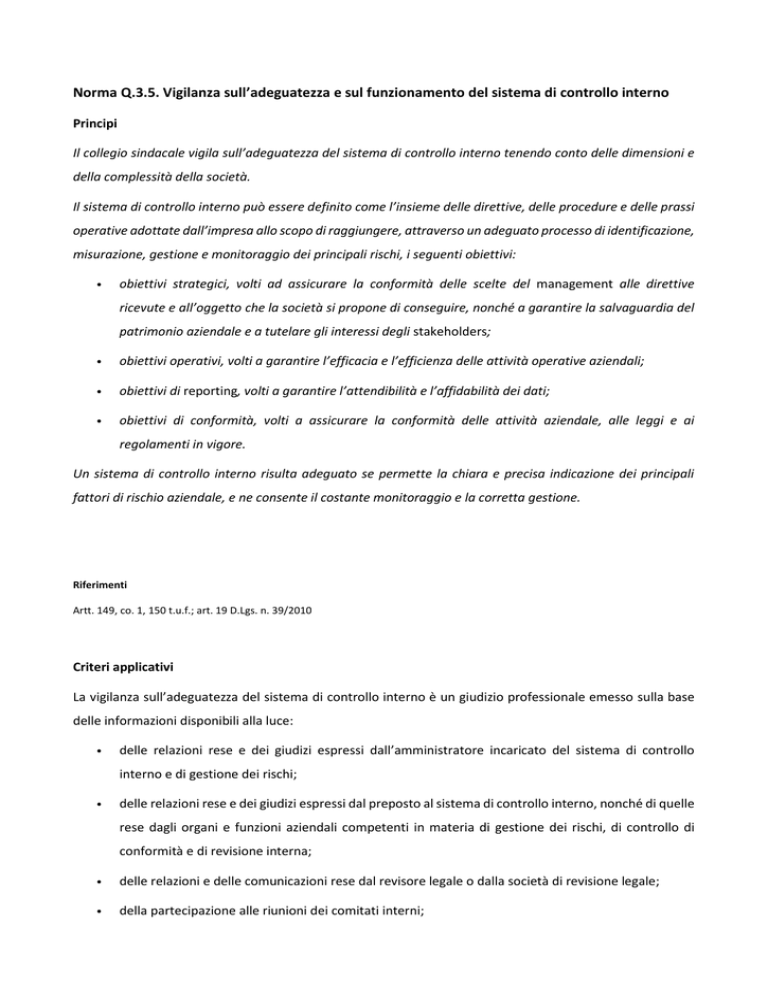 Norma Q.3.5. Vigilanza sull'adeguatezza e sul funzionamento del sistema di controllo interno

Principi

Il collegio sindacale vigila sull'adeguatezza del sistema di controllo interno tenendo conto delle dimensioni e della complessità della società.

Il sistema di controllo interno può essere definito come l'insieme delle direttive, delle procedure e delle prassi operative adottate dall'impresa allo scopo di raggiungere, attraverso un adeguato processo di identificazione, misurazione, gestione e monitoraggio dei principali rischi, i seguenti obiettivi:

• obiettivi strategici, volti ad assicurare la conformità delle scelte del management alle direttive ricevute e all'oggetto che la società si propone di conseguire, nonché a garantire la salvaguardia del patrimonio aziendale e a tutelare gli interessi degli stakeholders;

• obiettivi operativi, volti a garantire l'efficacia e l'efficienza delle attività operative aziendali;

• obiettivi di reporting, volti a garantire l'attendibilità e l'affidabilità dei dati;

• obiettivi di conformità, volti a assicurare la conformità delle attività aziendale, alle leggi e ai regolamenti in vigore.

Un sistema di controllo interno risulta adeguato se permette la chiara e precisa indicazione dei principali fattori di rischio aziendale, e ne consente il costante monitoraggio e la corretta gestione.

Riferimenti

Artt. 149, co. 1, 150 t.u.f.; art. 19 D.Lgs. n. 39/2010

Criteri applicativi

La vigilanza sull'adeguatezza del sistema di controllo interno è un giudizio professionale emesso sulla base delle informazioni disponibili alla luce:

• delle relazioni rese e dei giudizi espressi dall'amministratore incaricato del sistema di controllo interno e di gestione dei rischi;

• delle relazioni rese e dei giudizi espressi dal preposto al sistema di controllo interno, nonché di quelle rese dagli organi e funzioni aziendali competenti in materia di gestione dei rischi, di controllo di conformità e di revisione interna;

• delle relazioni e delle comunicazioni rese dal revisore legale o dalla società di revisione legale;

• della partecipazione alle riunioni dei comitati interni;